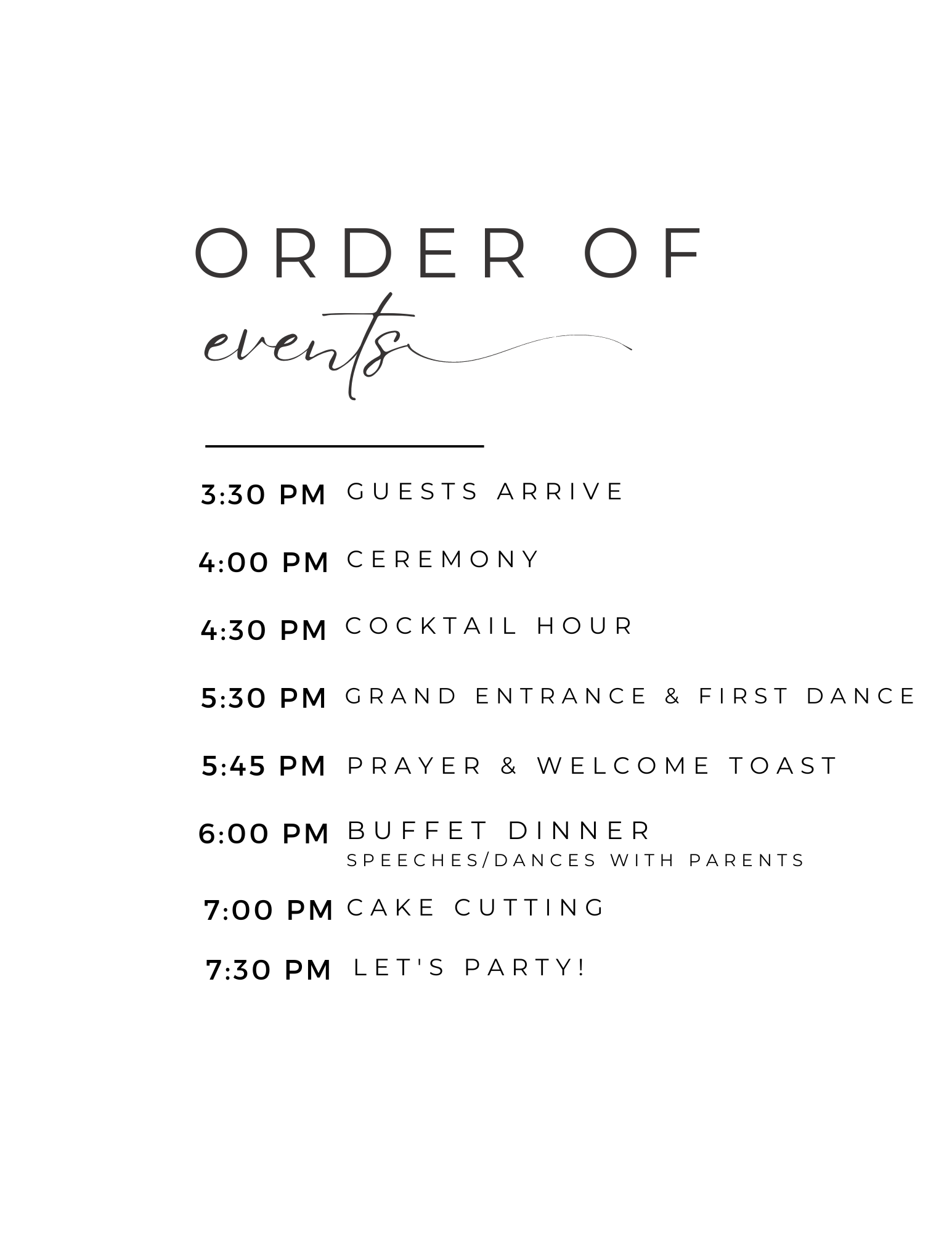 ORDER OF
events

3:30 PM GUESTS ARRIVE

4:00 PM CEREMONY

4:30 PM COCKTAIL HOUR

5:30 PM GRAND ENTRANCE & FIRST DANCE

5:45 PM PRAYER & WELCOME TOAST

6:00 PM BUFFET DINNER
SPEECHES/DANCES WITH PARENTS

7:00 PM CAKE CUTTING

7:30 PM LET'S PARTY!